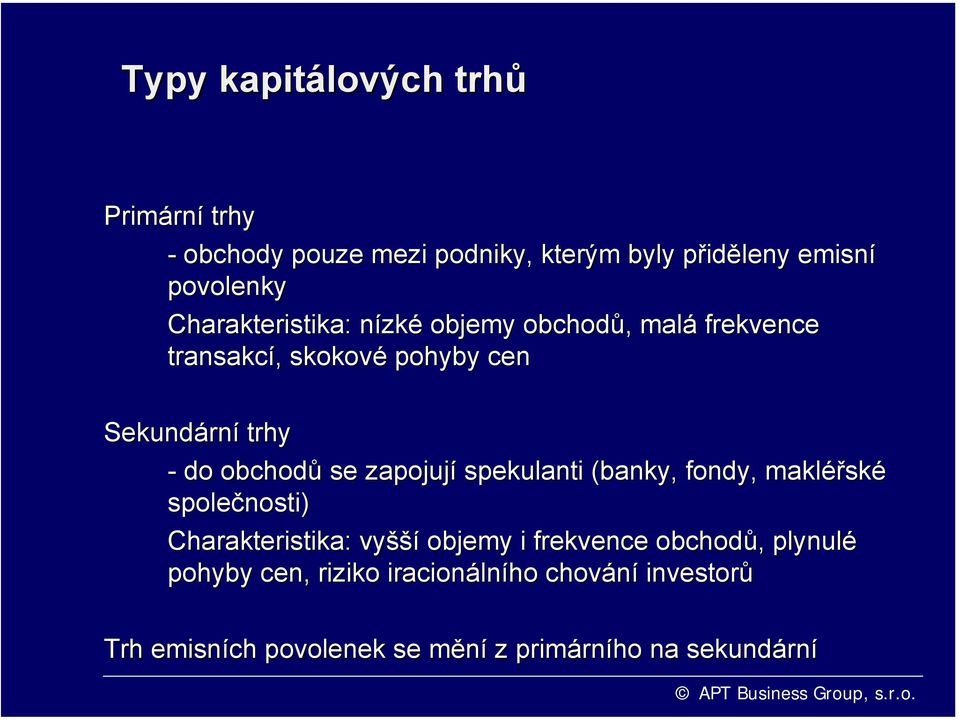 Typy kapitálových trhů

Primární trhy

- obchody pouze mezi podniky, kterým byly přiděleny emisní povolenky

Charakteristika: nízké objemy obchodů, malá frekvence transakcí, skokové pohyby cen

Sekundární trhy

- do obchodů se zapojují spekulanti (banky, fondy, makléřské společnosti)

Charakteristika: vyšší objemy i frekvence obchodů, plynulé pohyby cen, riziko iracionálního chování investorů

Trh emisních povolenek se mění z primárního na sekundární

© APT Business Group, s.r.o.